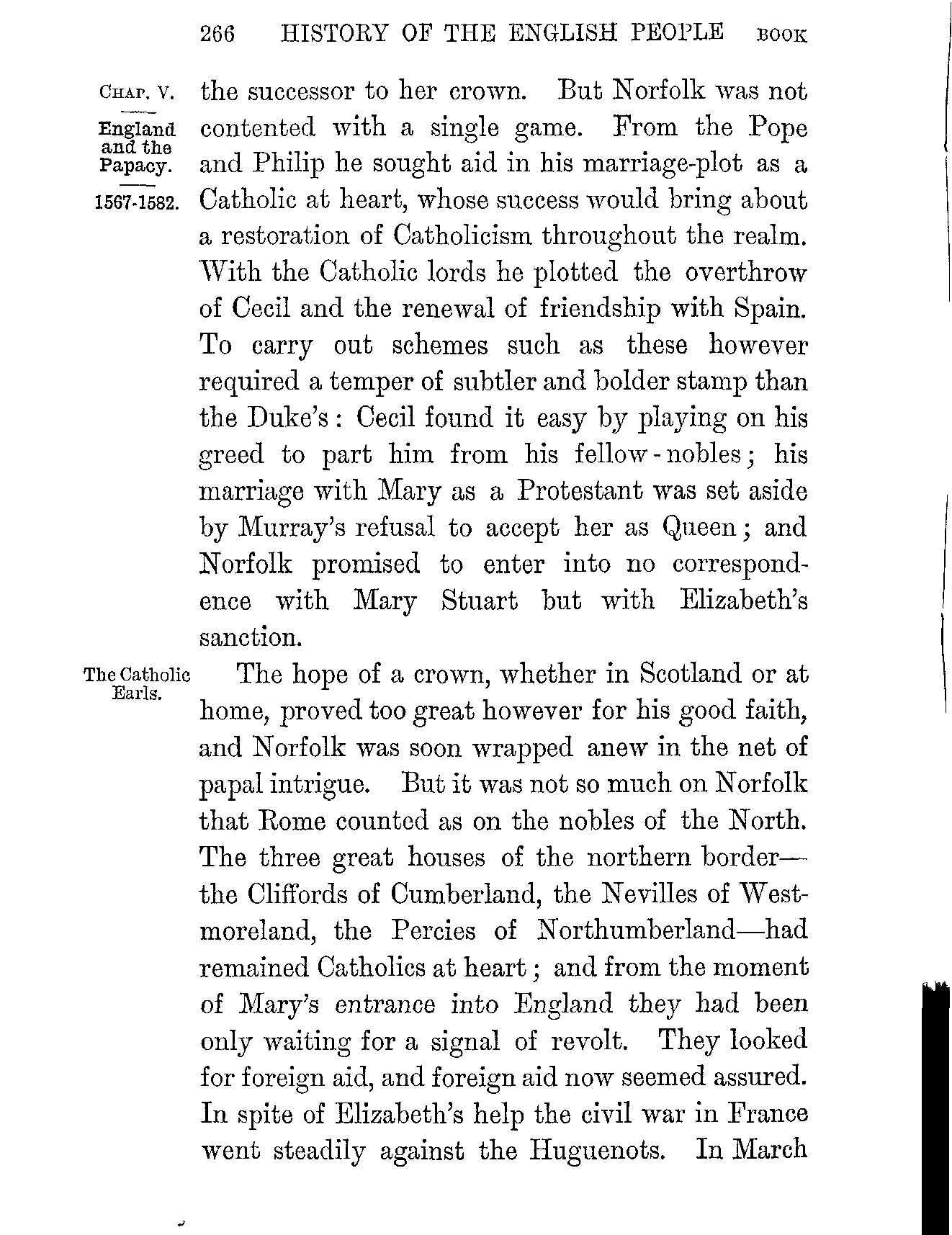 266 HISTORY OF THE ENGLISH PEOPLE BOOK

CHAP. V.

England and the Papacy.

1567-1582.

the successor to her crown. But Norfolk was not contented with a single game. From the Pope and Philip he sought aid in his marriage-plot as a Catholic at heart, whose success would bring about a restoration of Catholicism throughout the realm. With the Catholic lords he plotted the overthrow of Cecil and the renewal of friendship with Spain. To carry out schemes such as these however required a temper of subtler and bolder stamp than the Duke's: Cecil found it easy by playing on his greed to part him from his fellow-nobles; his marriage with Mary as a Protestant was set aside by Murray's refusal to accept her as Queen; and Norfolk promised to enter into no correspondence with Mary Stuart but with Elizabeth's sanction.

The Catholic Earls.

The hope of a crown, whether in Scotland or at home, proved too great however for his good faith, and Norfolk was soon wrapped anew in the net of papal intrigue. But it was not so much on Norfolk that Rome counted as on the nobles of the North. The three great houses of the northern border—the Cliffords of Cumberland, the Nevilles of Westmoreland, the Percies of Northumberland—had remained Catholics at heart; and from the moment of Mary's entrance into England they had been only waiting for a signal of revolt. They looked for foreign aid, and foreign aid now seemed assured. In spite of Elizabeth's help the civil war in France went steadily against the Huguenots. In March